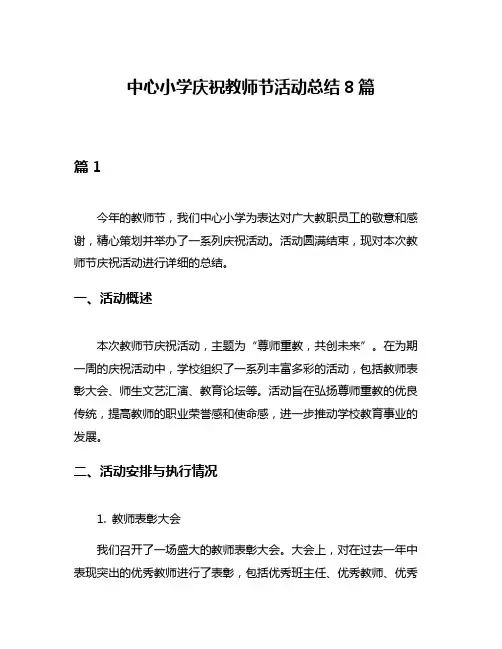 中心小学庆祝教师节活动总结 8 篇

篇 1

今年的教师节，我们中心小学为表达对广大教职员工的敬意和感谢，精心策划并举办了一系列庆祝活动。活动圆满结束，现对本次教师节庆祝活动进行详细的总结。

一、活动概述

本次教师节庆祝活动，主题为“尊师重教，共创未来”。在为期一周的庆祝活动中，学校组织了一系列丰富多彩的活动，包括教师表彰大会、师生文艺汇演、教育论坛等。活动旨在弘扬尊师重教的优良传统，提高教师的职业荣誉感和使命感，进一步推动学校教育事业的发展。

二、活动安排与执行情况

1. 教师表彰大会

我们召开了一场盛大的教师表彰大会。大会上，对在过去一年中表现突出的优秀教师进行了表彰，包括优秀班主任、优秀教师、优秀